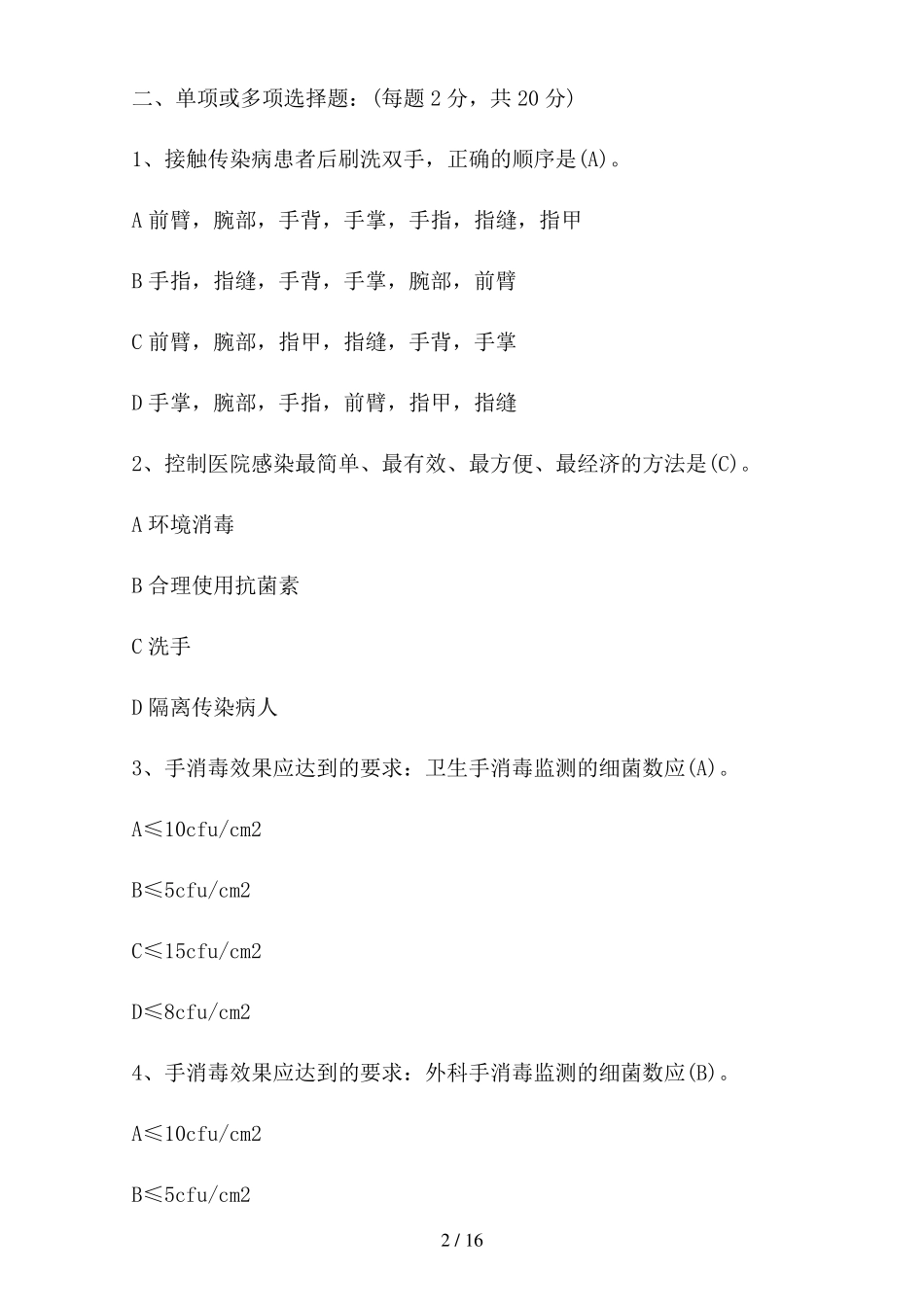 二、单项或多项选择题：(每题 2 分，共 20 分)

1、接触传染病患者后刷洗双手，正确的顺序是(A)。

A 前臂，腕部，手背，手掌，手指，指缝，指甲

B 手指，指缝，手背，手掌，腕部，前臂

C 前臂，腕部，指甲，指缝，手背，手掌

D 手掌，腕部，手指，前臂，指甲，指缝

2、控制医院感染最简单、最有效、最方便、最经济的方法是(C)。

A 环境消毒

B 合理使用抗菌素

C 洗手

D 隔离传染病人

3、手消毒效果应达到的要求：卫生手消毒监测的细菌数应(A)。

A≤10cfu/cm2

B≤5cfu/cm2

C≤15cfu/cm2

D≤8cfu/cm2

4、手消毒效果应达到的要求：外科手消毒监测的细菌数应(B)。

A≤10cfu/cm2

B≤5cfu/cm2

2 / 16